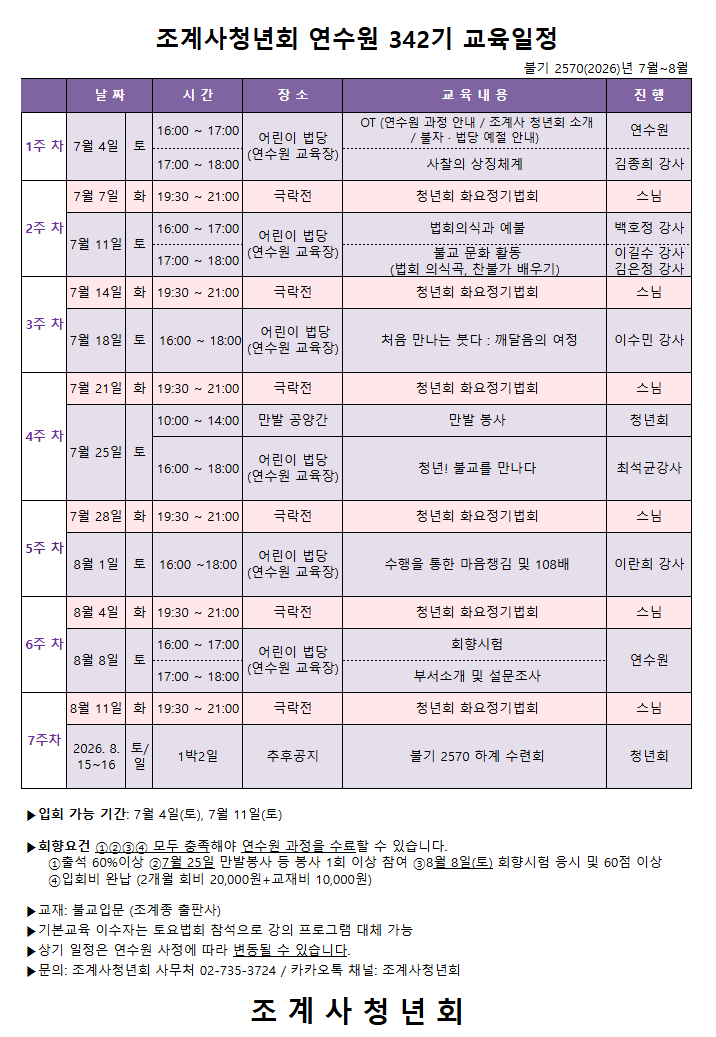 조계사청년회 연수원 342기 교육일정

불기 2570(2026)년 7월~8월

| | 날 짜 | | 시 간 | 장 소 | 교 육 내 용 | 진 행 |
|---|---|---|---|---|---|---|
| 1주 차 | 7월 4일 | 토 | 16:00 ~ 17:00 | 어린이 법당 (연수원 교육장) | OT (연수원 과정 안내 / 조계사 청년회 소개 / 불자 · 법당 예절 안내) | 연수원 |
| | | | 17:00 ~ 18:00 | | 사찰의 상징체계 | 김종희 강사 |
| 2주 차 | 7월 7일 | 화 | 19:30 ~ 21:00 | 극락전 | 청년회 화요정기법회 | 스님 |
| | 7월 11일 | 토 | 16:00 ~ 17:00 | 어린이 법당 (연수원 교육장) | 법회의식과 예불 | 백호정 강사 |
| | | | 17:00 ~ 18:00 | | 불교 문화 활동 (법회 의식곡, 찬불가 배우기) | 이길수 강사 김은정 강사 |
| 3주 차 | 7월 14일 | 화 | 19:30 ~ 21:00 | 극락전 | 청년회 화요정기법회 | 스님 |
| | 7월 18일 | 토 | 16:00 ~ 18:00 | 어린이 법당 (연수원 교육장) | 처음 만나는 붓다 : 깨달음의 여정 | 이수민 강사 |
| 4주 차 | 7월 21일 | 화 | 19:30 ~ 21:00 | 극락전 | 청년회 화요정기법회 | 스님 |
| | 7월 25일 | 토 | 10:00 ~ 14:00 | 만발 공양간 | 만발 봉사 | 청년회 |
| | | | 16:00 ~ 18:00 | 어린이 법당 (연수원 교육장) | 청년! 불교를 만나다 | 최석균강사 |
| 5주 차 | 7월 28일 | 화 | 19:30 ~ 21:00 | 극락전 | 청년회 화요정기법회 | 스님 |
| | 8월 1일 | 토 | 16:00 ~18:00 | 어린이 법당 (연수원 교육장) | 수행을 통한 마음챙김 및 108배 | 이란희 강사 |
| 6주 차 | 8월 4일 | 화 | 19:30 ~ 21:00 | 극락전 | 청년회 화요정기법회 | 스님 |
| | 8월 8일 | 토 | 16:00 ~ 17:00 | 어린이 법당 (연수원 교육장) | 회향시험 | 연수원 |
| | | | 17:00 ~ 18:00 | | 부서소개 및 설문조사 | |
| 7주차 | 8월 11일 | 화 | 19:30 ~ 21:00 | 극락전 | 청년회 화요정기법회 | 스님 |
| | 2026. 8. 15~16 | 토/일 | 1박2일 | 추후공지 | 불기 2570 하계 수련회 | 청년회 |

▶입회 가능 기간: 7월 4일(토), 7월 11일(토)

▶회향요건 ①②③④ 모두 충족해야 연수원 과정을 수료할 수 있습니다.
①출석 60%이상 ②7월 25일 만발봉사 등 봉사 1회 이상 참여 ③8월 8일(토) 회향시험 응시 및 60점 이상
④입회비 완납 (2개월 회비 20,000원+교재비 10,000원)

▶교재: 불교입문 (조계종 출판사)
▶기본교육 이수자는 토요법회 참석으로 강의 프로그램 대체 가능
▶상기 일정은 연수원 사정에 따라 변동될 수 있습니다.
▶문의: 조계사청년회 사무처 02-735-3724 / 카카오톡 채널: 조계사청년회

조 계 사 청 년 회